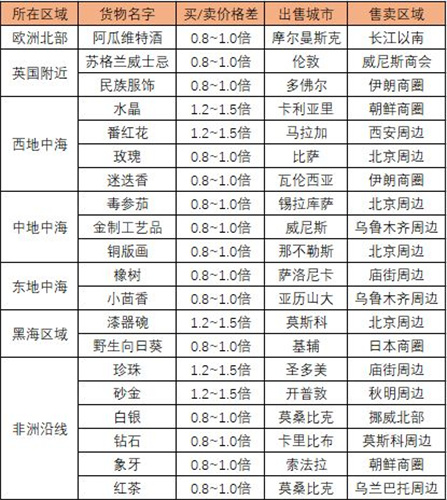 | 所在区域 | 货物名字 | 买/卖价格差 | 出售城市 | 售卖区域 |
|---|---|---|---|---|
| 欧洲北部 | 阿瓜维特酒 | 0.8~1.0倍 | 摩尔曼斯克 | 长江以南 |
| 英国附近 | 苏格兰威士忌 | 0.8~1.0倍 | 伦敦 | 威尼斯商会 |
| | 民族服饰 | 0.8~1.0倍 | 多佛尔 | 伊朗商圈 |
| 西地中海 | 水晶 | 1.2~1.5倍 | 卡利亚里 | 朝鲜商圈 |
| | 番红花 | 1.2~1.5倍 | 马拉加 | 西安周边 |
| | 玫瑰 | 0.8~1.0倍 | 比萨 | 北京周边 |
| | 迷迭香 | 0.8~1.0倍 | 瓦伦西亚 | 伊朗商圈 |
| 中地中海 | 毒参茄 | 0.8~1.0倍 | 锡拉库萨 | 北京周边 |
| | 金制工艺品 | 0.8~1.0倍 | 威尼斯 | 乌鲁木齐周边 |
| | 铜版画 | 0.8~1.0倍 | 那不勒斯 | 北京周边 |
| 东地中海 | 橡树 | 0.8~1.0倍 | 萨洛尼卡 | 庙街周边 |
| | 小茴香 | 0.8~1.0倍 | 亚历山大 | 乌鲁木齐周边 |
| 黑海区域 | 漆器碗 | 1.2~1.5倍 | 莫斯科 | 北京周边 |
| | 野生向日葵 | 0.8~1.0倍 | 基辅 | 日本商圈 |
| 非洲沿线 | 珍珠 | 1.2~1.5倍 | 圣多美 | 庙街周边 |
| | 砂金 | 1.2~1.5倍 | 开普敦 | 秋明周边 |
| | 白银 | 0.8~1.0倍 | 莫桑比克 | 挪威北部 |
| | 钻石 | 0.8~1.0倍 | 卡里比布 | 莫斯科周边 |
| | 象牙 | 0.8~1.0倍 | 索法拉 | 朝鲜商圈 |
| | 红茶 | 0.8~1.0倍 | 莫桑比克 | 乌兰巴托周边 |